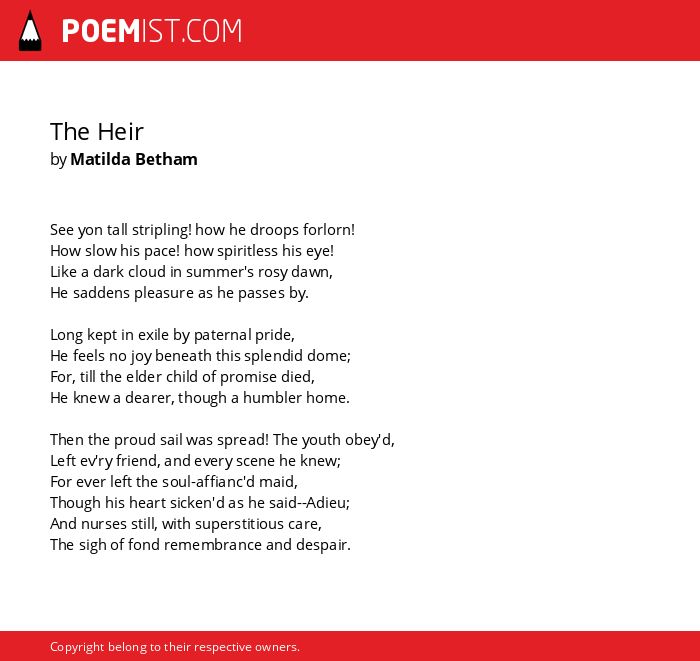 POEMIST.COM

The Heir
by Matilda Betham

See yon tall stripling! how he droops forlorn!
How slow his pace! how spiritless his eye!
Like a dark cloud in summer's rosy dawn,
He saddens pleasure as he passes by.

Long kept in exile by paternal pride,
He feels no joy beneath this splendid dome;
For, till the elder child of promise died,
He knew a dearer, though a humbler home.

Then the proud sail was spread! The youth obey'd,
Left ev'ry friend, and every scene he knew;
For ever left the soul-affianc'd maid,
Though his heart sicken'd as he said--Adieu;
And nurses still, with superstitious care,
The sigh of fond remembrance and despair.

Copyright belong to their respective owners.